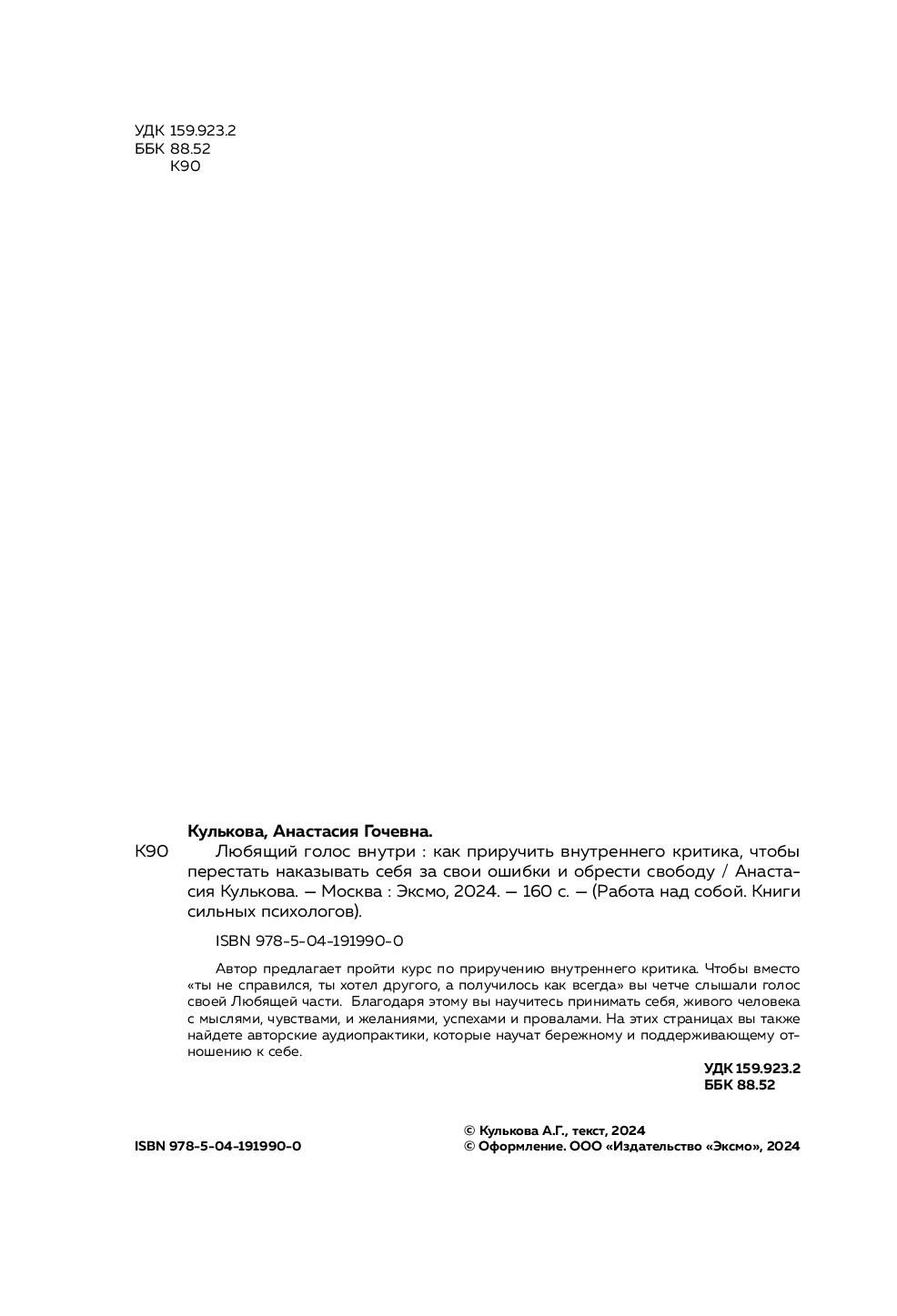 УДК 159.923.2
ББК 88.52
К90

Кулькова, Анастасия Гочевна.

К90 Любящий голос внутри : как приручить внутреннего критика, чтобы перестать наказывать себя за свои ошибки и обрести свободу / Анастасия Кулькова. — Москва : Эксмо, 2024. — 160 с. — (Работа над собой. Книги сильных психологов).

ISBN 978-5-04-191990-0

Автор предлагает пройти курс по приручению внутреннего критика. Чтобы вместо «ты не справился, ты хотел другого, а получилось как всегда» вы четче слышали голос своей Любящей части. Благодаря этому вы научитесь принимать себя, живого человека с мыслями, чувствами, и желаниями, успехами и провалами. На этих страницах вы также найдете авторские аудиопрактики, которые научат бережному и поддерживающему отношению к себе.

УДК 159.923.2
ББК 88.52

ISBN 978-5-04-191990-0

© Кулькова А.Г., текст, 2024
© Оформление. ООО «Издательство «Эксмо», 2024